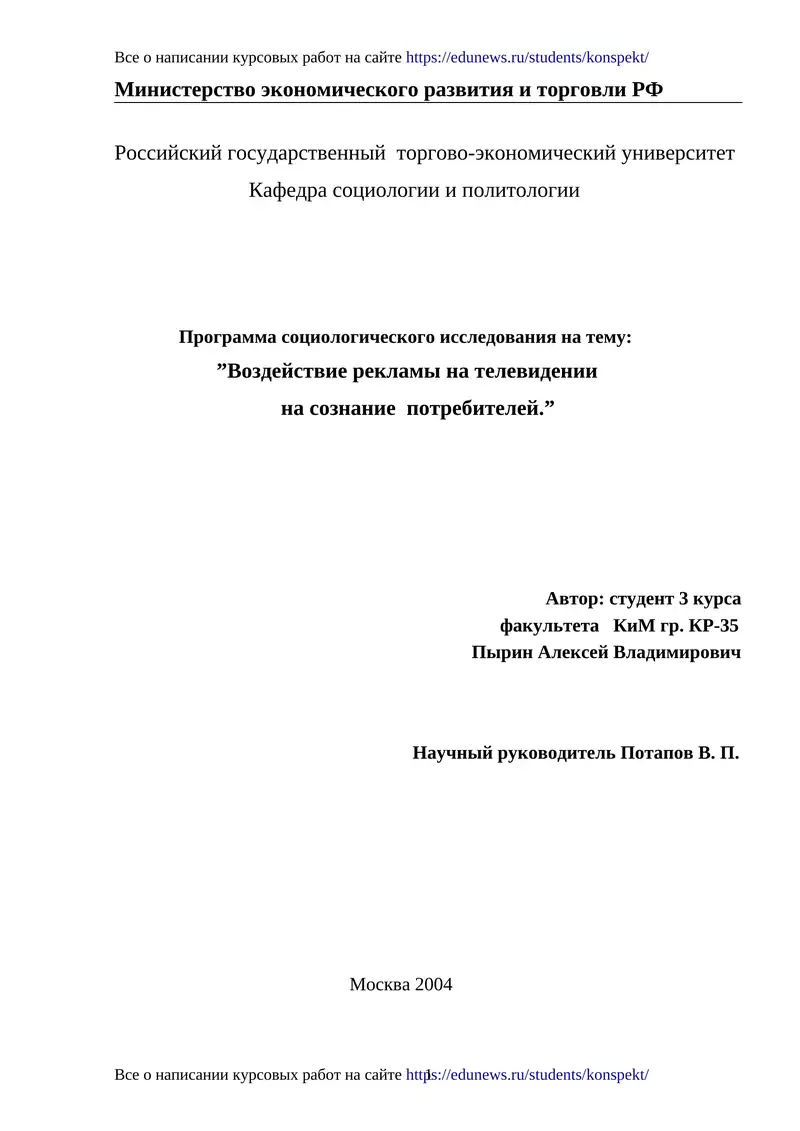 Все о написании курсовых работ на сайте https://edunews.ru/students/konspekt/

Министерство экономического развития и торговли РФ

Российский государственный торгово-экономический университет
Кафедра социологии и политологии

Программа социологического исследования на тему:
”Воздействие рекламы на телевидении
на сознание потребителей.”

Автор: студент 3 курса
факультета КиМ гр. КР-35
Пырин Алексей Владимирович

Научный руководитель Потапов В. П.

Москва 2004

Все о написании курсовых работ на сайте https://edunews.ru/students/konspekt/

1